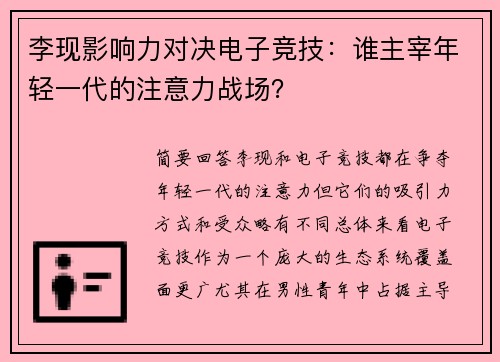 李现影响力对决电子竞技：谁主宰年轻一代的注意力战场？

简要回答李现和电子竞技都在争夺年轻一代的注意力但它们的吸引力方式和受众略有不同总体来看电子竞技作为一个庞大的生态系统覆盖面更广尤其在男性青年中占据主导